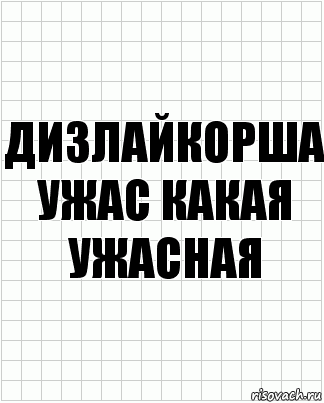 ДИЗЛАЙКОРША УЖАС КАКАЯ УЖАСНАЯ

risovach.ru